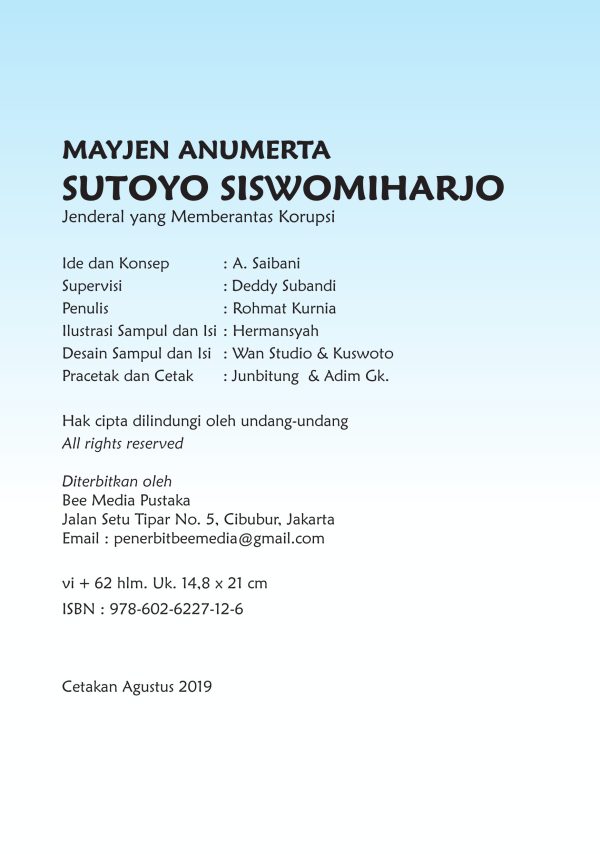 MAYJEN ANUMERTA
SUTOYO SISWOMIHARJO
Jenderal yang Memberantas Korupsi

Ide dan Konsep : A. Saibani
Supervisi : Deddy Subandi
Penulis : Rohmat Kurnia
Ilustrasi Sampul dan Isi : Hermansyah
Desain Sampul dan Isi : Wan Studio & Kuswoto
Pracetak dan Cetak : Junbitung & Adim Gk.

Hak cipta dilindungi oleh undang-undang
All rights reserved

Diterbitkan oleh
Bee Media Pustaka
Jalan Setu Tipar No. 5, Cibubur, Jakarta
Email : penerbitbeemedia@gmail.com

vi + 62 hlm. Uk. 14,8 x 21 cm
ISBN : 978-602-6227-12-6

Cetakan Agustus 2019